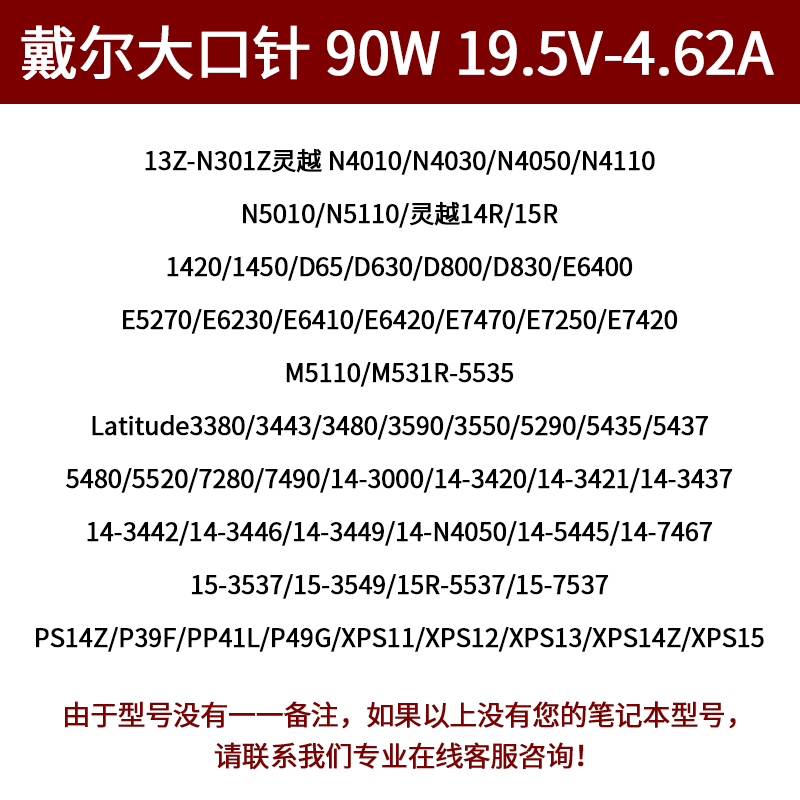 戴尔大口针 90W 19.5V-4.62A

13Z-N301Z灵越 N4010/N4030/N4050/N4110

N5010/N5110/灵越14R/15R

1420/1450/D65/D630/D800/D830/E6400

E5270/E6230/E6410/E6420/E7470/E7250/E7420

M5110/M531R-5535

Latitude3380/3443/3480/3590/3550/5290/5435/5437

5480/5520/7280/7490/14-3000/14-3420/14-3421/14-3437

14-3442/14-3446/14-3449/14-N4050/14-5445/14-7467

15-3537/15-3549/15R-5537/15-7537

PS14Z/P39F/PP41L/P49G/XPS11/XPS12/XPS13/XPS14Z/XPS15

由于型号没有一一备注，如果以上没有您的笔记本型号，请联系我们专业在线客服咨询！